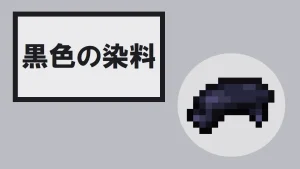 黒色の染料